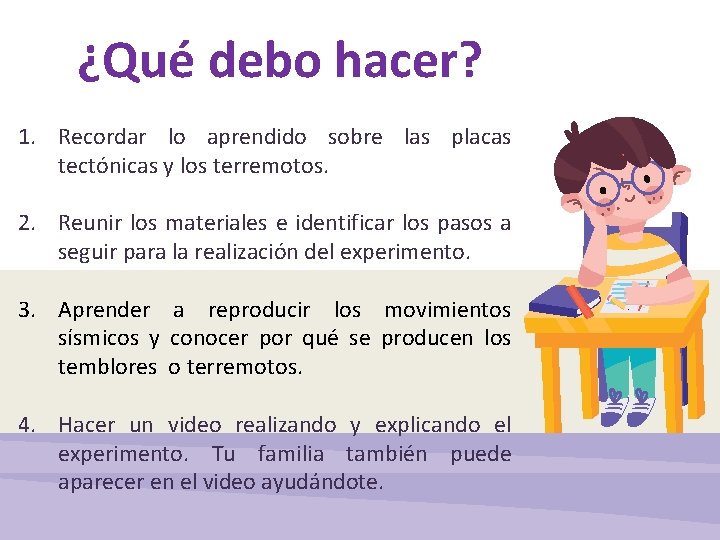 ¿Qué debo hacer?

1. Recordar lo aprendido sobre las placas tectónicas y los terremotos.

2. Reunir los materiales e identificar los pasos a seguir para la realización del experimento.

3. Aprender a reproducir los movimientos sísmicos y conocer por qué se producen los temblores o terremotos.

4. Hacer un video realizando y explicando el experimento. Tu familia también puede aparecer en el video ayudándote.